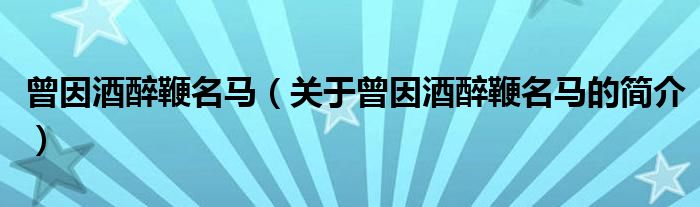 曾因酒醉鞭名马（关于曾因酒醉鞭名马的简介）